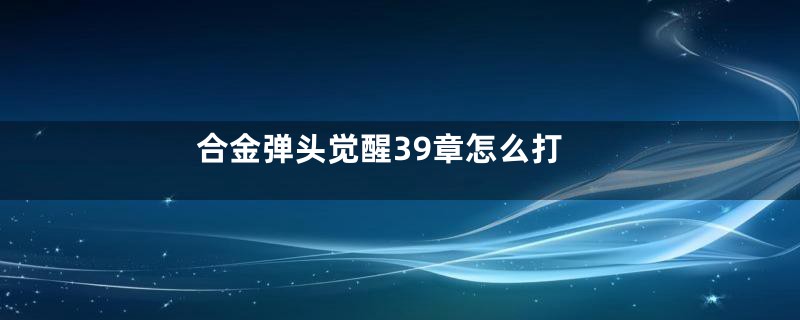 合金弹头觉醒39章怎么打